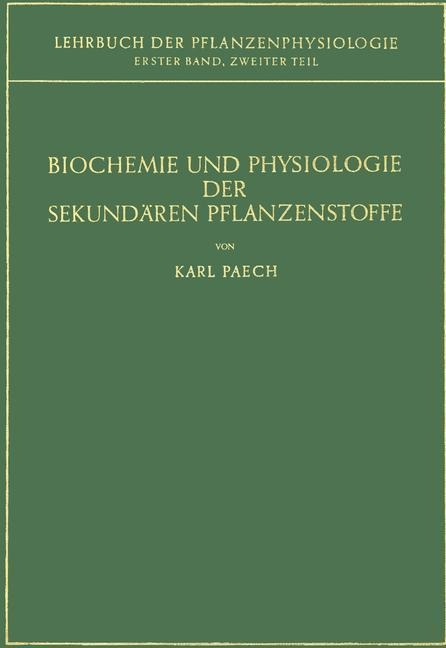 LEHRBUCH DER PFLANZENPHYSIOLOGIE
ERSTER BAND, ZWEITER TEIL

BIOCHEMIE UND PHYSIOLOGIE DER SEKUNDÄREN PFLANZENSTOFFE

VON

KARL PAECH